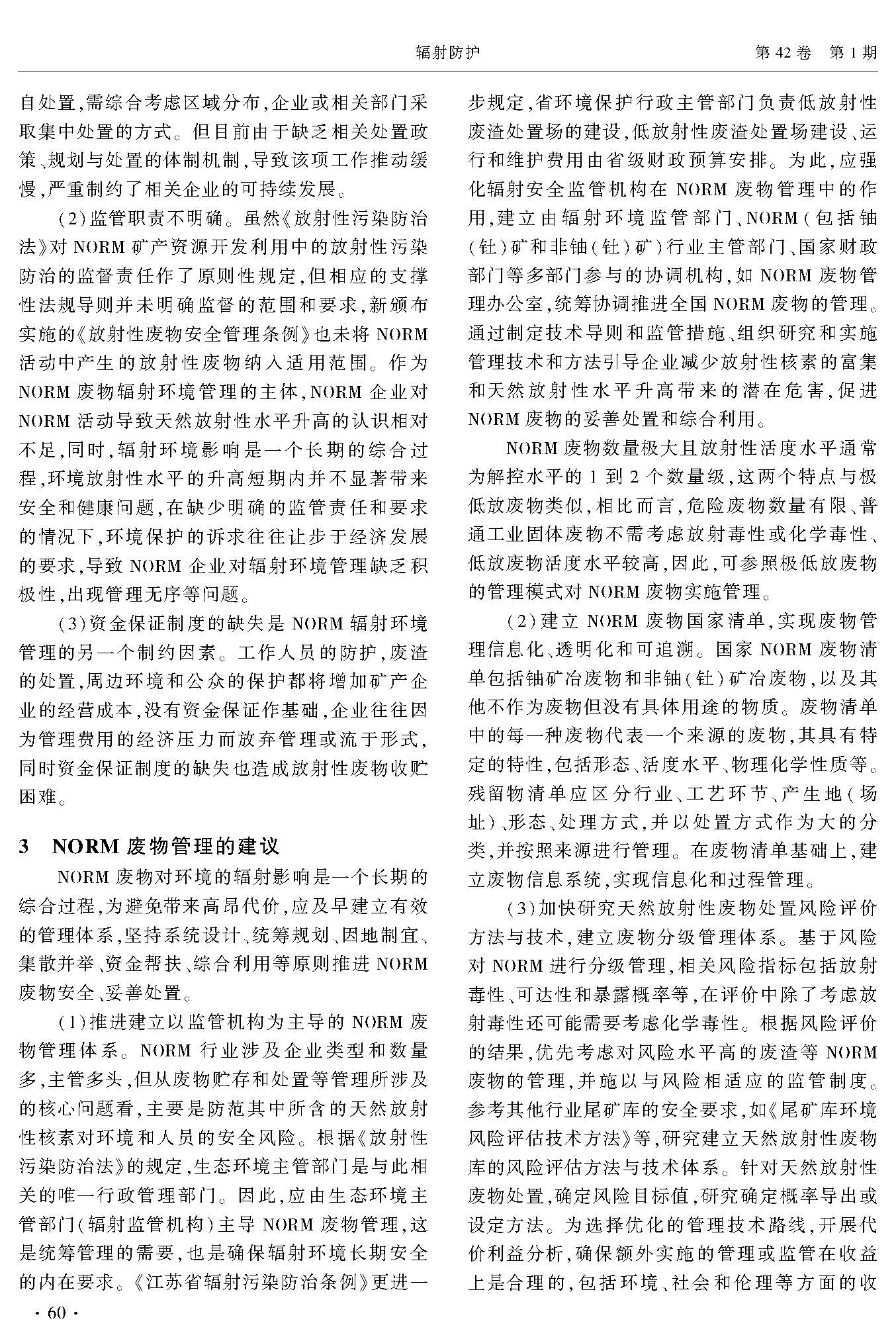 辐射防护　　　　第 42 卷　第 1 期

自处置,需综合考虑区域分布,企业或相关部门采取集中处置的方式。但目前由于缺乏相关处置政策、规划与处置的体制机制,导致该项工作推动缓慢,严重制约了相关企业的可持续发展。

(2)监管职责不明确。虽然《放射性污染防治法》对 NORM 矿产资源开发利用中的放射性污染防治的监督责任作了原则性规定,但相应的支撑性法规导则并未明确监督的范围和要求,新颁布实施的《放射性废物安全管理条例》也未将 NORM 活动中产生的放射性废物纳入适用范围。作为 NORM 废物辐射环境管理的主体,NORM 企业对 NORM 活动导致天然放射性水平升高的认识相对不足,同时,辐射环境影响是一个长期的综合过程,环境放射性水平的升高短期内并不显著带来安全和健康问题,在缺少明确的监管责任和要求的情况下,环境保护的诉求往往让步于经济发展的要求,导致 NORM 企业对辐射环境管理缺乏积极性,出现管理无序等问题。

(3)资金保证制度的缺失是 NORM 辐射环境管理的另一个制约因素。工作人员的防护,废渣的处置,周边环境和公众的保护都将增加矿产企业的经营成本,没有资金保证作基础,企业往往因为管理费用的经济压力而放弃管理或流于形式,同时资金保证制度的缺失也造成放射性废物收贮困难。

3　NORM 废物管理的建议

NORM 废物对环境的辐射影响是一个长期的综合过程,为避免带来高昂代价,应及早建立有效的管理体系,坚持系统设计、统筹规划、因地制宜、集散并举、资金帮扶、综合利用等原则推进 NORM 废物安全、妥善处置。

(1)推进建立以监管机构为主导的 NORM 废物管理体系。NORM 行业涉及企业类型和数量多,主管多头,但从废物贮存和处置等管理所涉及的核心问题看,主要是防范其中所含的天然放射性核素对环境和人员的安全风险。根据《放射性污染防治法》的规定,生态环境主管部门是与此相关的唯一行政管理部门。因此,应由生态环境主管部门(辐射监管机构)主导 NORM 废物管理,这是统筹管理的需要,也是确保辐射环境长期安全的内在要求。《江苏省辐射污染防治条例》更进一步规定,省环境保护行政主管部门负责低放射性废渣处置场的建设,低放射性废渣处置场建设、运行和维护费用由省级财政预算安排。为此,应强化辐射安全监管机构在 NORM 废物管理中的作用,建立由辐射环境监管部门、NORM(包括铀(钍)矿和非铀(钍)矿)行业主管部门、国家财政部门等多部门参与的协调机构,如 NORM 废物管理办公室,统筹协调推进全国 NORM 废物的管理。通过制定技术导则和监管措施、组织研究和实施管理技术和方法引导企业减少放射性核素的富集和天然放射性水平升高带来的潜在危害,促进 NORM 废物的妥善处置和综合利用。

NORM 废物数量极大且放射性活度水平通常为解控水平的 1 到 2 个数量级,这两个特点与极低放废物类似,相比而言,危险废物数量有限、普通工业固体废物不需考虑放射毒性或化学毒性、低放废物活度水平较高,因此,可参照极低放废物的管理模式对 NORM 废物实施管理。

(2)建立 NORM 废物国家清单,实现废物管理信息化、透明化和可追溯。国家 NORM 废物清单包括铀矿冶废物和非铀(钍)矿冶废物,以及其他不作为废物但没有具体用途的物质。废物清单中的每一种废物代表一个来源的废物,其具有特定的特性,包括形态、活度水平、物理化学性质等。残留物清单应区分行业、工艺环节、产生地(场址)、形态、处理方式,并以处置方式作为大的分类,并按照来源进行管理。在废物清单基础上,建立废物信息系统,实现信息化和过程管理。

(3)加快研究天然放射性废物处置风险评价方法与技术,建立废物分级管理体系。基于风险对 NORM 进行分级管理,相关风险指标包括放射毒性、可达性和暴露概率等,在评价中除了考虑放射毒性还可能需要考虑化学毒性。根据风险评价的结果,优先考虑对风险水平高的废渣等 NORM 废物的管理,并施以与风险相适应的监管制度。参考其他行业尾矿库的安全要求,如《尾矿库环境风险评估技术方法》等,研究建立天然放射性废物库的风险评估方法与技术体系。针对天然放射性废物处置,确定风险目标值,研究确定概率导出或设定方法。为选择优化的管理技术路线,开展代价利益分析,确保额外实施的管理或监管在收益上是合理的,包括环境、社会和伦理等方面的收

· 60 ·